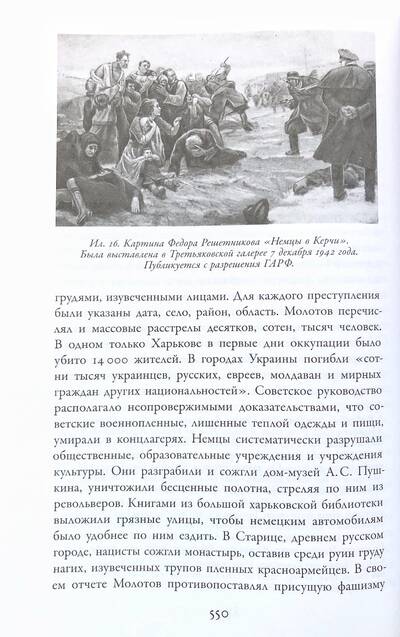 Ил. 16. Картина Федора Решетникова «Немцы в Керчи». Была выставлена в Третьяковской галерее 7 декабря 1942 года. Публикуется с разрешения ГАРФ.

грудями, изувеченными лицами. Для каждого преступления были указаны дата, село, район, область. Молотов перечислял и массовые расстрелы десятков, сотен, тысяч человек. В одном только Харькове в первые дни оккупации было убито 14 000 жителей. В городах Украины погибли «сотни тысяч украинцев, русских, евреев, молдаван и мирных граждан других национальностей». Советское руководство располагало неопровержимыми доказательствами, что советские военнопленные, лишенные теплой одежды и пищи, умирали в концлагерях. Немцы систематически разрушали общественные, образовательные учреждения и учреждения культуры. Они разграбили и сожгли дом-музей А.С. Пушкина, уничтожили бесценные полотна, стреляя по ним из револьверов. Книгами из большой харьковской библиотеки выложили грязные улицы, чтобы немецким автомобилям было удобнее по ним ездить. В Старице, древнем русском городе, нацисты сожгли монастырь, оставив среди руин груду нагих, изувеченных трупов пленных красноармейцев. В своем отчете Молотов противопоставлял присущую фашизму

550